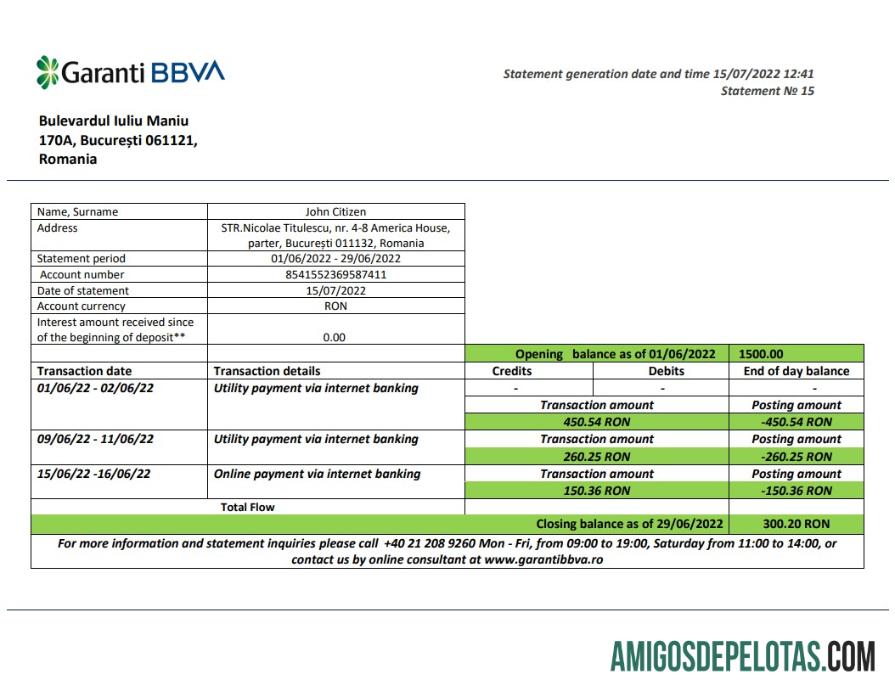 Garanti BBVA

Statement generation date and time 15/07/2022 12:41
Statement № 15

Bulevardul Iuliu Maniu
170A, București 061121,
Romania

| Name, Surname | John Citizen |
|---|---|
| Address | STR.Nicolae Titulescu, nr. 4-8 America House, parter, București 011132, Romania |
| Statement period | 01/06/2022 - 29/06/2022 |
| Account number | 8541552369587411 |
| Date of statement | 15/07/2022 |
| Account currency | RON |
| Interest amount received since of the beginning of deposit** | 0.00 |

| | | Opening balance as of 01/06/2022 | | 1500.00 |
|---|---|---|---|---|
| Transaction date | Transaction details | Credits | Debits | End of day balance |
| 01/06/22 - 02/06/22 | Utility payment via internet banking | - | - | - |
| | | Transaction amount | | Posting amount |
| | | 450.54 RON | | -450.54 RON |
| 09/06/22 - 11/06/22 | Utility payment via internet banking | Transaction amount | | Posting amount |
| | | 260.25 RON | | -260.25 RON |
| 15/06/22 -16/06/22 | Online payment via internet banking | Transaction amount | | Posting amount |
| | | 150.36 RON | | -150.36 RON |
| Total Flow | | | | |
| | | Closing balance as of 29/06/2022 | | 300.20 RON |

For more information and statement inquiries please call +40 21 208 9260 Mon - Fri, from 09:00 to 19:00, Saturday from 11:00 to 14:00, or contact us by online consultant at www.garantibbva.ro

AMIGOSDEPELOTAS.COM